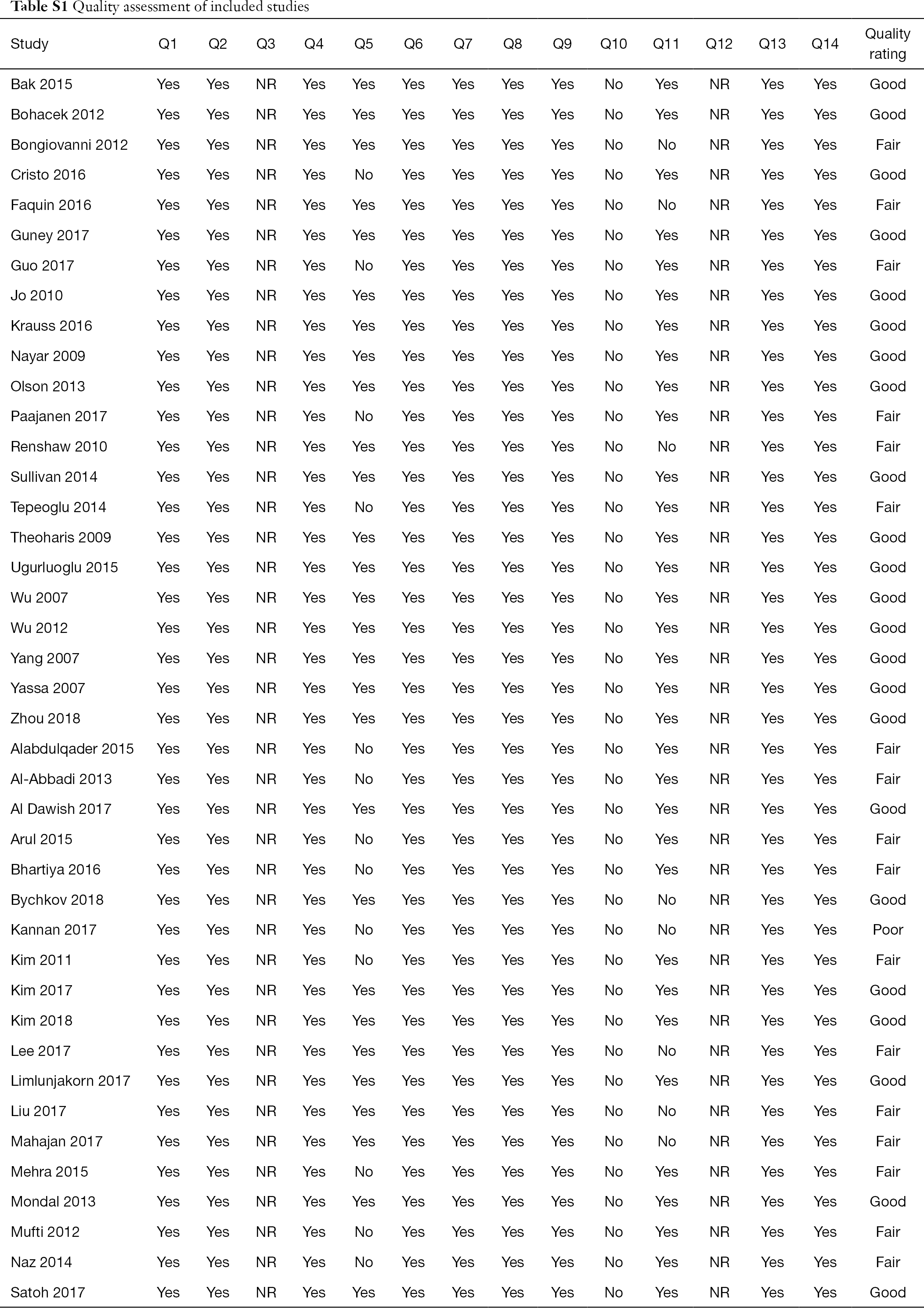 **Table S1** Quality assessment of included studies

| Study | Q1 | Q2 | Q3 | Q4 | Q5 | Q6 | Q7 | Q8 | Q9 | Q10 | Q11 | Q12 | Q13 | Q14 | Quality rating |
|---|---|---|---|---|---|---|---|---|---|---|---|---|---|---|---|
| Bak 2015 | Yes | Yes | NR | Yes | Yes | Yes | Yes | Yes | Yes | No | Yes | NR | Yes | Yes | Good |
| Bohacek 2012 | Yes | Yes | NR | Yes | Yes | Yes | Yes | Yes | Yes | No | Yes | NR | Yes | Yes | Good |
| Bongiovanni 2012 | Yes | Yes | NR | Yes | Yes | Yes | Yes | Yes | Yes | No | No | NR | Yes | Yes | Fair |
| Cristo 2016 | Yes | Yes | NR | Yes | No | Yes | Yes | Yes | Yes | No | Yes | NR | Yes | Yes | Good |
| Faquin 2016 | Yes | Yes | NR | Yes | Yes | Yes | Yes | Yes | Yes | No | No | NR | Yes | Yes | Fair |
| Guney 2017 | Yes | Yes | NR | Yes | Yes | Yes | Yes | Yes | Yes | No | Yes | NR | Yes | Yes | Good |
| Guo 2017 | Yes | Yes | NR | Yes | No | Yes | Yes | Yes | Yes | No | Yes | NR | Yes | Yes | Fair |
| Jo 2010 | Yes | Yes | NR | Yes | Yes | Yes | Yes | Yes | Yes | No | Yes | NR | Yes | Yes | Good |
| Krauss 2016 | Yes | Yes | NR | Yes | Yes | Yes | Yes | Yes | Yes | No | Yes | NR | Yes | Yes | Good |
| Nayar 2009 | Yes | Yes | NR | Yes | Yes | Yes | Yes | Yes | Yes | No | Yes | NR | Yes | Yes | Good |
| Olson 2013 | Yes | Yes | NR | Yes | Yes | Yes | Yes | Yes | Yes | No | Yes | NR | Yes | Yes | Good |
| Paajanen 2017 | Yes | Yes | NR | Yes | No | Yes | Yes | Yes | Yes | No | Yes | NR | Yes | Yes | Fair |
| Renshaw 2010 | Yes | Yes | NR | Yes | Yes | Yes | Yes | Yes | Yes | No | No | NR | Yes | Yes | Fair |
| Sullivan 2014 | Yes | Yes | NR | Yes | Yes | Yes | Yes | Yes | Yes | No | Yes | NR | Yes | Yes | Good |
| Tepeoglu 2014 | Yes | Yes | NR | Yes | No | Yes | Yes | Yes | Yes | No | Yes | NR | Yes | Yes | Fair |
| Theoharis 2009 | Yes | Yes | NR | Yes | Yes | Yes | Yes | Yes | Yes | No | Yes | NR | Yes | Yes | Good |
| Ugurluoglu 2015 | Yes | Yes | NR | Yes | Yes | Yes | Yes | Yes | Yes | No | Yes | NR | Yes | Yes | Good |
| Wu 2007 | Yes | Yes | NR | Yes | Yes | Yes | Yes | Yes | Yes | No | Yes | NR | Yes | Yes | Good |
| Wu 2012 | Yes | Yes | NR | Yes | Yes | Yes | Yes | Yes | Yes | No | Yes | NR | Yes | Yes | Good |
| Yang 2007 | Yes | Yes | NR | Yes | Yes | Yes | Yes | Yes | Yes | No | Yes | NR | Yes | Yes | Good |
| Yassa 2007 | Yes | Yes | NR | Yes | Yes | Yes | Yes | Yes | Yes | No | Yes | NR | Yes | Yes | Good |
| Zhou 2018 | Yes | Yes | NR | Yes | Yes | Yes | Yes | Yes | Yes | No | Yes | NR | Yes | Yes | Good |
| Alabdulqader 2015 | Yes | Yes | NR | Yes | No | Yes | Yes | Yes | Yes | No | Yes | NR | Yes | Yes | Fair |
| Al-Abbadi 2013 | Yes | Yes | NR | Yes | No | Yes | Yes | Yes | Yes | No | Yes | NR | Yes | Yes | Fair |
| Al Dawish 2017 | Yes | Yes | NR | Yes | Yes | Yes | Yes | Yes | Yes | No | Yes | NR | Yes | Yes | Good |
| Arul 2015 | Yes | Yes | NR | Yes | No | Yes | Yes | Yes | Yes | No | Yes | NR | Yes | Yes | Fair |
| Bhartiya 2016 | Yes | Yes | NR | Yes | No | Yes | Yes | Yes | Yes | No | Yes | NR | Yes | Yes | Fair |
| Bychkov 2018 | Yes | Yes | NR | Yes | Yes | Yes | Yes | Yes | Yes | No | No | NR | Yes | Yes | Good |
| Kannan 2017 | Yes | Yes | NR | Yes | No | Yes | Yes | Yes | Yes | No | No | NR | Yes | Yes | Poor |
| Kim 2011 | Yes | Yes | NR | Yes | No | Yes | Yes | Yes | Yes | No | Yes | NR | Yes | Yes | Fair |
| Kim 2017 | Yes | Yes | NR | Yes | Yes | Yes | Yes | Yes | Yes | No | Yes | NR | Yes | Yes | Good |
| Kim 2018 | Yes | Yes | NR | Yes | Yes | Yes | Yes | Yes | Yes | No | Yes | NR | Yes | Yes | Good |
| Lee 2017 | Yes | Yes | NR | Yes | Yes | Yes | Yes | Yes | Yes | No | No | NR | Yes | Yes | Fair |
| Limlunjakorn 2017 | Yes | Yes | NR | Yes | Yes | Yes | Yes | Yes | Yes | No | Yes | NR | Yes | Yes | Good |
| Liu 2017 | Yes | Yes | NR | Yes | Yes | Yes | Yes | Yes | Yes | No | No | NR | Yes | Yes | Fair |
| Mahajan 2017 | Yes | Yes | NR | Yes | Yes | Yes | Yes | Yes | Yes | No | No | NR | Yes | Yes | Fair |
| Mehra 2015 | Yes | Yes | NR | Yes | No | Yes | Yes | Yes | Yes | No | Yes | NR | Yes | Yes | Fair |
| Mondal 2013 | Yes | Yes | NR | Yes | Yes | Yes | Yes | Yes | Yes | No | Yes | NR | Yes | Yes | Good |
| Mufti 2012 | Yes | Yes | NR | Yes | No | Yes | Yes | Yes | Yes | No | Yes | NR | Yes | Yes | Fair |
| Naz 2014 | Yes | Yes | NR | Yes | No | Yes | Yes | Yes | Yes | No | Yes | NR | Yes | Yes | Fair |
| Satoh 2017 | Yes | Yes | NR | Yes | Yes | Yes | Yes | Yes | Yes | No | Yes | NR | Yes | Yes | Good |